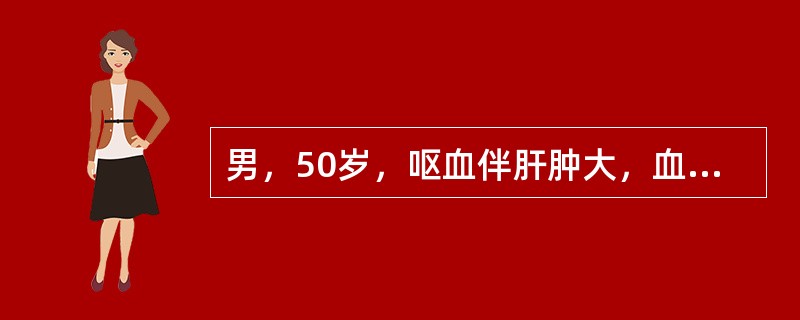 男，50岁，呕血伴肝肿大，血...